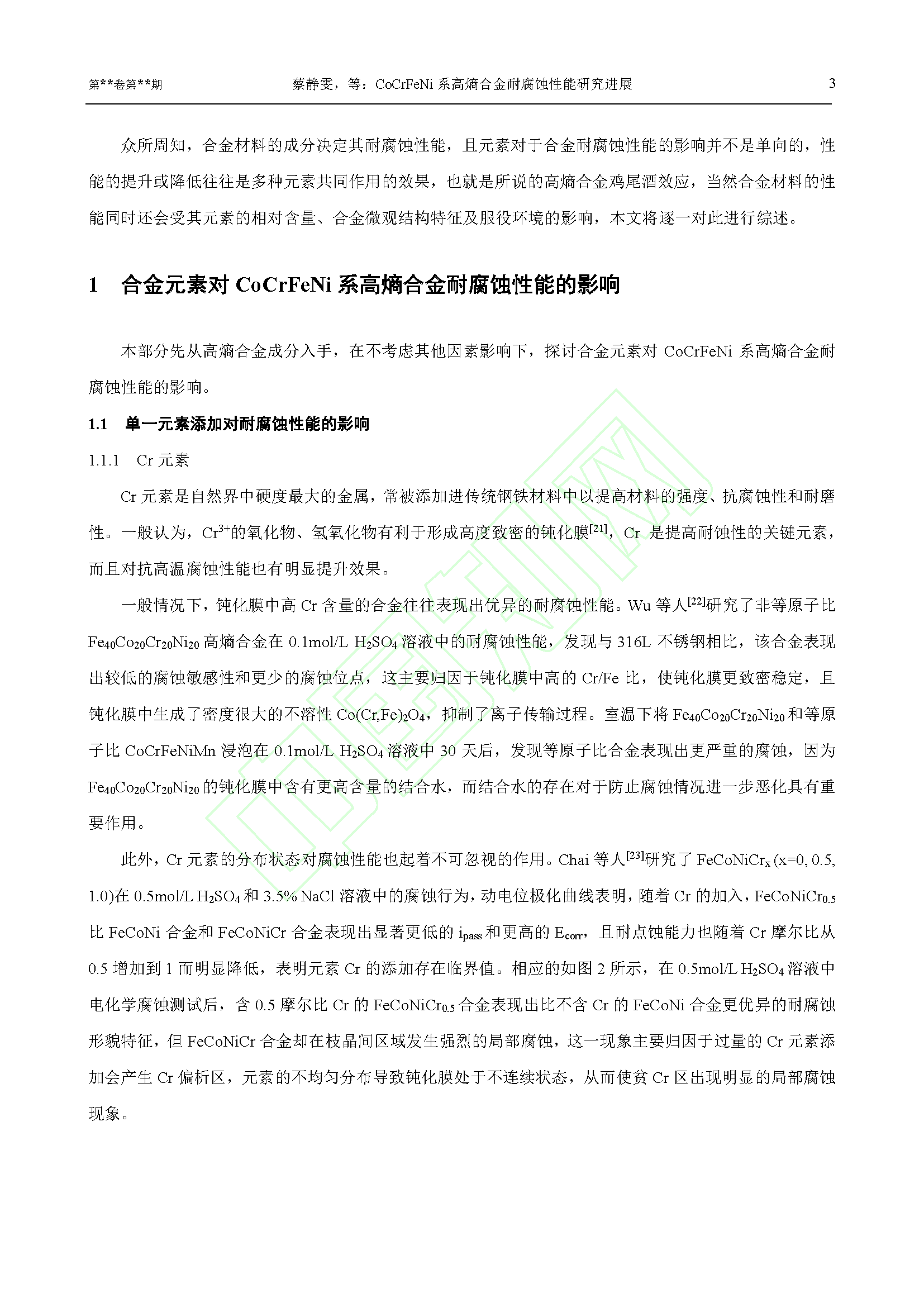 第**卷第**期　　蔡静雯，等：CoCrFeNi 系高熵合金耐腐蚀性能研究进展　　3

众所周知，合金材料的成分决定其耐腐蚀性能，且元素对于合金耐腐蚀性能的影响并不是单向的，性能的提升或降低往往是多种元素共同作用的效果，也就是所说的高熵合金鸡尾酒效应，当然合金材料的性能同时还会受其元素的相对含量、合金微观结构特征及服役环境的影响，本文将逐一对此进行综述。

1　合金元素对 CoCrFeNi 系高熵合金耐腐蚀性能的影响

本部分先从高熵合金成分入手，在不考虑其他因素影响下，探讨合金元素对 CoCrFeNi 系高熵合金耐腐蚀性能的影响。

1.1　单一元素添加对耐腐蚀性能的影响

1.1.1　Cr 元素

Cr 元素是自然界中硬度最大的金属，常被添加进传统钢铁材料中以提高材料的强度、抗腐蚀性和耐磨性。一般认为，$Cr^{3+}$的氧化物、氢氧化物有利于形成高度致密的钝化膜$^{[21]}$，Cr 是提高耐蚀性的关键元素，而且对抗高温腐蚀性能也有明显提升效果。

一般情况下，钝化膜中高 Cr 含量的合金往往表现出优异的耐腐蚀性能。Wu 等人$^{[22]}$研究了非等原子比 $Fe_{40}Co_{20}Cr_{20}Ni_{20}$ 高熵合金在 0.1mol/L $H_2SO_4$ 溶液中的耐腐蚀性能，发现与 316L 不锈钢相比，该合金表现出较低的腐蚀敏感性和更少的腐蚀位点，这主要归因于钝化膜中高的 Cr/Fe 比，使钝化膜更致密稳定，且钝化膜中生成了密度很大的不溶性 $Co(Cr,Fe)_2O_4$，抑制了离子传输过程。室温下将 $Fe_{40}Co_{20}Cr_{20}Ni_{20}$ 和等原子比 CoCrFeNiMn 浸泡在 0.1mol/L $H_2SO_4$ 溶液中 30 天后，发现等原子比合金表现出更严重的腐蚀，因为 $Fe_{40}Co_{20}Cr_{20}Ni_{20}$ 的钝化膜中含有更高含量的结合水，而结合水的存在对于防止腐蚀情况进一步恶化具有重要作用。

此外，Cr 元素的分布状态对腐蚀性能也起着不可忽视的作用。Chai 等人$^{[23]}$研究了 $FeCoNiCr_x$ (x=0, 0.5, 1.0)在 0.5mol/L $H_2SO_4$ 和 3.5% NaCl 溶液中的腐蚀行为，动电位极化曲线表明，随着 Cr 的加入，$FeCoNiCr_{0.5}$ 比 FeCoNi 合金和 FeCoNiCr 合金表现出显著更低的 $i_{pass}$ 和更高的 $E_{corr}$，且耐点蚀能力也随着 Cr 摩尔比从 0.5 增加到 1 而明显降低，表明元素 Cr 的添加存在临界值。相应的如图 2 所示，在 0.5mol/L $H_2SO_4$ 溶液中电化学腐蚀测试后，含 0.5 摩尔比 Cr 的 $FeCoNiCr_{0.5}$ 合金表现出比不含 Cr 的 FeCoNi 合金更优异的耐腐蚀形貌特征，但 FeCoNiCr 合金却在枝晶间区域发生强烈的局部腐蚀，这一现象主要归因于过量的 Cr 元素添加会产生 Cr 偏析区，元素的不均匀分布导致钝化膜处于不连续状态，从而使贫 Cr 区出现明显的局部腐蚀现象。